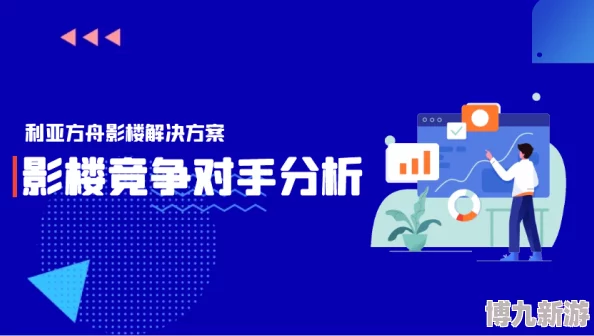 利亚方舟影楼解决方案

影楼竞争对手分析

博九新游